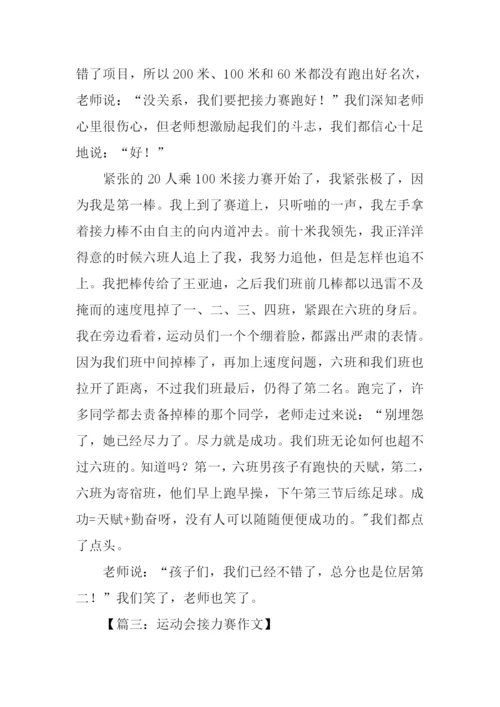 错了项目，所以 200 米、100 米和 60 米都没有跑出好名次，老师说：“没关系，我们要把接力赛跑好！”我们深知老师心里很伤心，但老师想激励起我们的斗志，我们都信心十足地说：“好！”

紧张的 20 人乘 100 米接力赛开始了，我紧张极了，因为我是第一棒。我上到了赛道上，只听啪的一声，我左手拿着接力棒不由自主的向内道冲去。前十米我领先，我正洋洋得意的时候六班人追上了我，我努力追他，但是怎样也追不上。我把棒传给了王亚迪，之后我们班前几棒都以迅雷不及掩而的速度甩掉了一、二、三、四班，紧跟在六班的身后。我在旁边看着，运动员们一个个绷着脸，都露出严肃的表情。因为我们班中间掉棒了，再加上速度问题，六班和我们班也拉开了距离，不过我们班最后，仍得了第二名。跑完了，许多同学都去责备掉棒的那个同学，老师走过来说：“别埋怨了，她已经尽力了。尽力就是成功。我们班无论如何也超不过六班的。知道吗？第一，六班男孩子有跑快的天赋，第二，六班为寄宿班，他们早上跑早操，下午第三节后练足球。成功=天赋+勤奋呀，没有人可以随随便便成功的。"我们都点了点头。

老师说：“孩子们，我们已经不错了，总分也是位居第二！”我们笑了，老师也笑了。

【篇三：运动会接力赛作文】